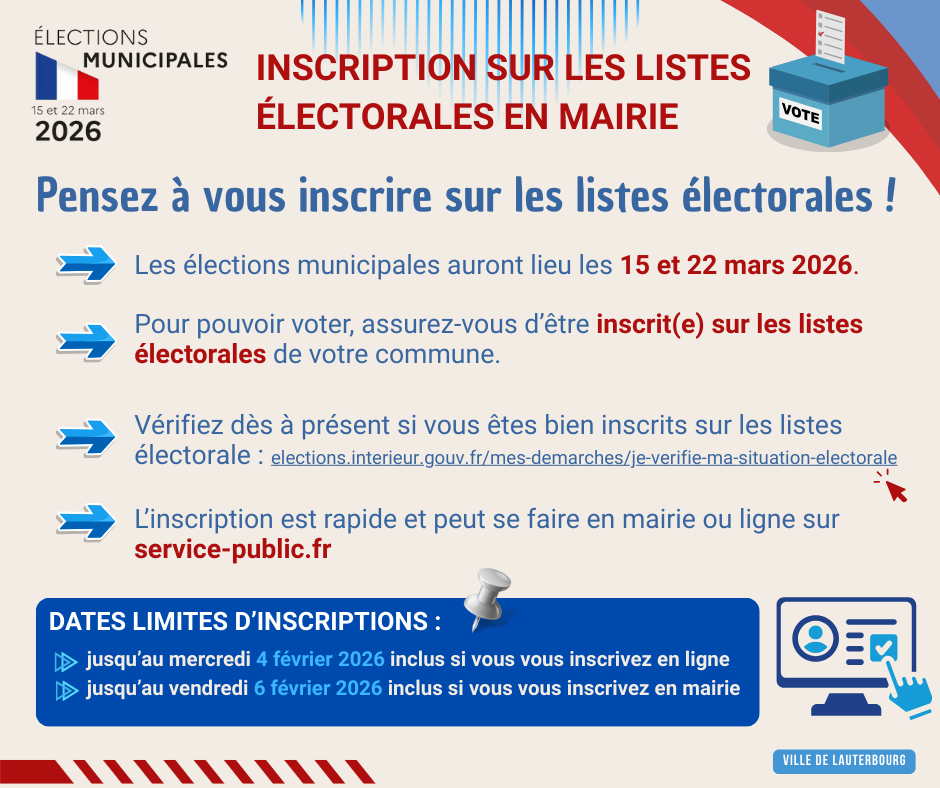 ÉLECTIONS
MUNICIPALES
15 et 22 mars
2026

INSCRIPTION SUR LES LISTES ÉLECTORALES EN MAIRIE

VOTE

Pensez à vous inscrire sur les listes électorales !

Les élections municipales auront lieu les 15 et 22 mars 2026.

Pour pouvoir voter, assurez-vous d'être inscrit(e) sur les listes électorales de votre commune.

Vérifiez dès à présent si vous êtes bien inscrits sur les listes électorale : elections.interieur.gouv.fr/mes-demarches/je-verifie-ma-situation-electorale

L'inscription est rapide et peut se faire en mairie ou ligne sur service-public.fr

DATES LIMITES D'INSCRIPTIONS :
jusqu'au mercredi 4 février 2026 inclus si vous vous inscrivez en ligne
jusqu'au vendredi 6 février 2026 inclus si vous vous inscrivez en mairie

VILLE DE LAUTERBOURG